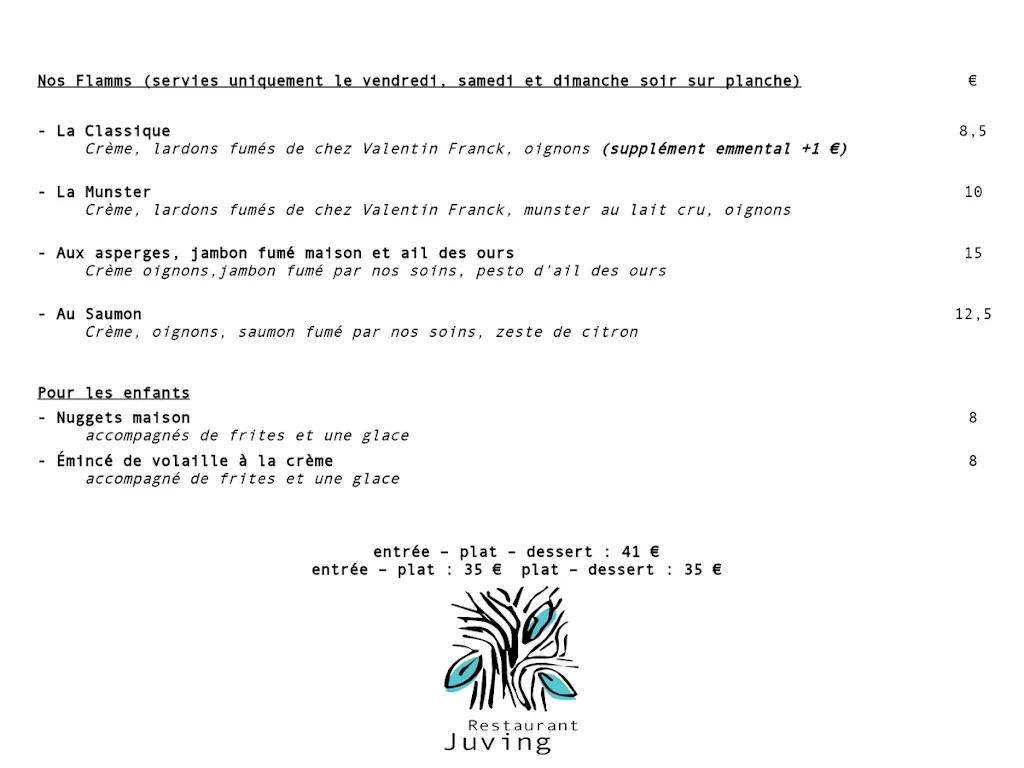 Nos Flamms (servies uniquement le vendredi, samedi et dimanche soir sur planche) €

- La Classique 8,5
Crème, lardons fumés de chez Valentin Franck, oignons (supplément emmental +1 €)

- La Munster 10
Crème, lardons fumés de chez Valentin Franck, munster au lait cru, oignons

- Aux asperges, jambon fumé maison et ail des ours 15
Crème oignons,jambon fumé par nos soins, pesto d'ail des ours

- Au Saumon 12,5
Crème, oignons, saumon fumé par nos soins, zeste de citron

Pour les enfants
- Nuggets maison 8
accompagnés de frites et une glace
- Émincé de volaille à la crème 8
accompagné de frites et une glace

entrée – plat – dessert : 41 €
entrée – plat : 35 € plat – dessert : 35 €

Restaurant
Juving